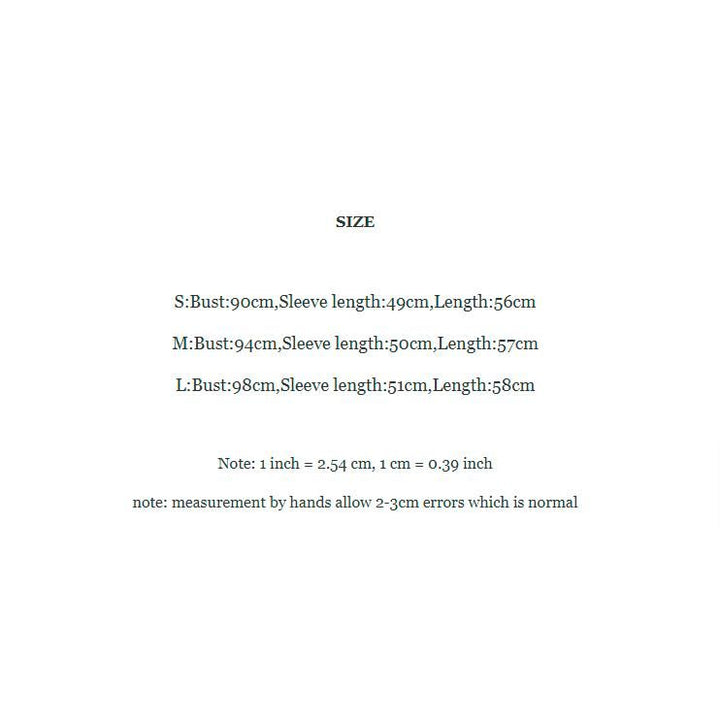 SIZE

S:Bust:90cm,Sleeve length:49cm,Length:56cm

M:Bust:94cm,Sleeve length:50cm,Length:57cm

L:Bust:98cm,Sleeve length:51cm,Length:58cm

Note: 1 inch = 2.54 cm, 1 cm = 0.39 inch

note: measurement by hands allow 2-3cm errors which is normal